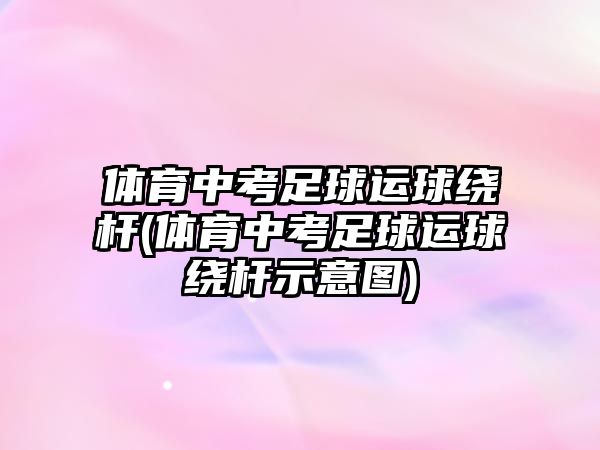 体育中考足球运球绕杆(体育中考足球运球绕杆示意图)